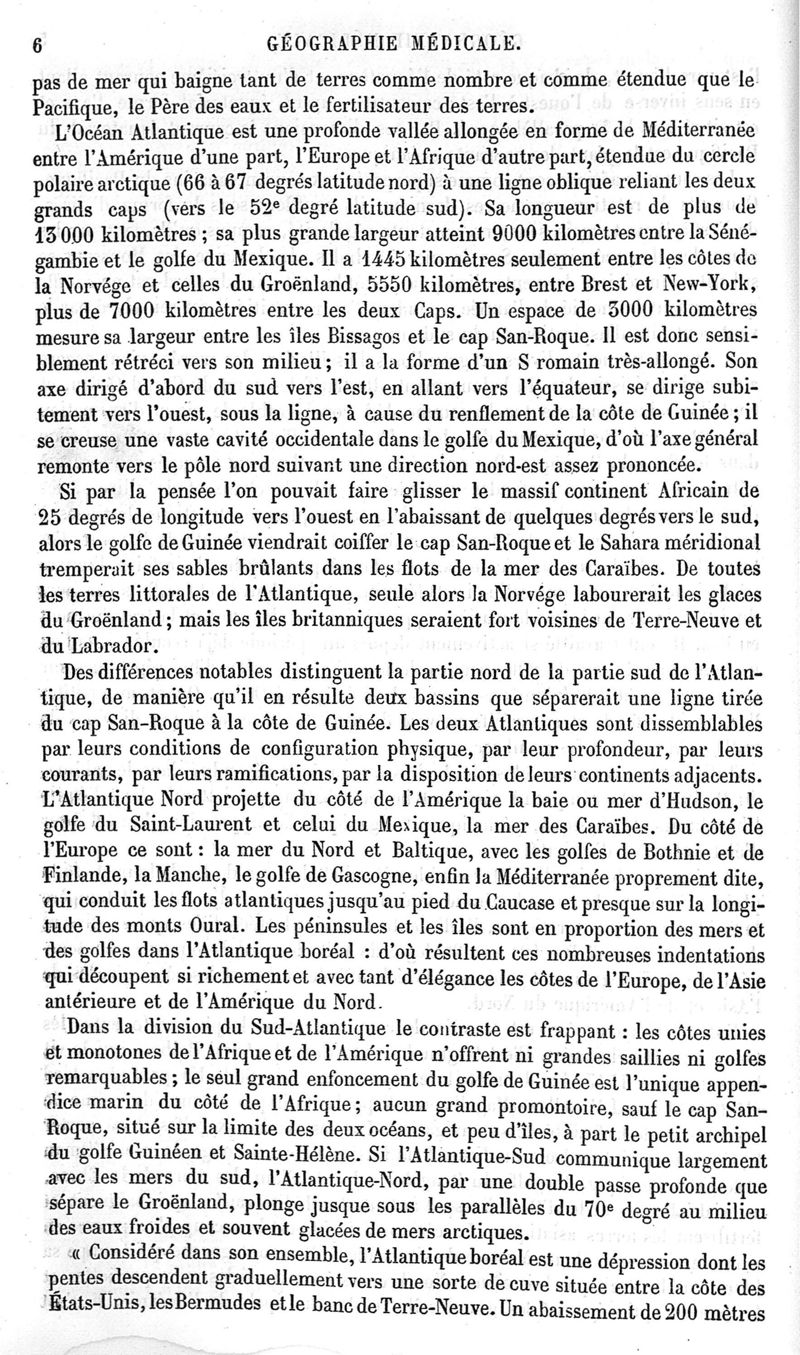 6 GÉOGRAPHIE MÉDICALE.

pas de mer qui baigne tant de terres comme nombre et comme étendue que le Pacifique, le Père des eaux et le fertilisateur des terres.

L'Océan Atlantique est une profonde vallée allongée en forme de Méditerranée entre l'Amérique d'une part, l'Europe et l'Afrique d'autre part, étendue du cercle polaire arctique (66 à 67 degrés latitude nord) à une ligne oblique reliant les deux grands caps (vers le 52$^e$ degré latitude sud). Sa longueur est de plus de 13 000 kilomètres ; sa plus grande largeur atteint 9000 kilomètres entre la Sénégambie et le golfe du Mexique. Il a 1445 kilomètres seulement entre les côtes de la Norvége et celles du Groënland, 5550 kilomètres, entre Brest et New-York, plus de 7000 kilomètres entre les deux Caps. Un espace de 3000 kilomètres mesure sa largeur entre les îles Bissagos et le cap San-Roque. Il est donc sensiblement rétréci vers son milieu ; il a la forme d'un S romain très-allongé. Son axe dirigé d'abord du sud vers l'est, en allant vers l'équateur, se dirige subitement vers l'ouest, sous la ligne, à cause du renflement de la côte de Guinée ; il se creuse une vaste cavité occidentale dans le golfe du Mexique, d'où l'axe général remonte vers le pôle nord suivant une direction nord-est assez prononcée.

Si par la pensée l'on pouvait faire glisser le massif continent Africain de 25 degrés de longitude vers l'ouest en l'abaissant de quelques degrés vers le sud, alors le golfe de Guinée viendrait coiffer le cap San-Roque et le Sahara méridional tremperait ses sables brûlants dans les flots de la mer des Caraïbes. De toutes les terres littorales de l'Atlantique, seule alors la Norvége labourerait les glaces du Groënland ; mais les îles britanniques seraient fort voisines de Terre-Neuve et du Labrador.

Des différences notables distinguent la partie nord de la partie sud de l'Atlantique, de manière qu'il en résulte deux bassins que séparerait une ligne tirée du cap San-Roque à la côte de Guinée. Les deux Atlantiques sont dissemblables par leurs conditions de configuration physique, par leur profondeur, par leurs courants, par leurs ramifications, par la disposition de leurs continents adjacents. L'Atlantique Nord projette du côté de l'Amérique la baie ou mer d'Hudson, le golfe du Saint-Laurent et celui du Mexique, la mer des Caraïbes. Du côté de l'Europe ce sont : la mer du Nord et Baltique, avec les golfes de Bothnie et de Finlande, la Manche, le golfe de Gascogne, enfin la Méditerranée proprement dite, qui conduit les flots atlantiques jusqu'au pied du Caucase et presque sur la longitude des monts Oural. Les péninsules et les îles sont en proportion des mers et des golfes dans l'Atlantique boréal : d'où résultent ces nombreuses indentations qui découpent si richement et avec tant d'élégance les côtes de l'Europe, de l'Asie antérieure et de l'Amérique du Nord.

Dans la division du Sud-Atlantique le contraste est frappant : les côtes unies et monotones de l'Afrique et de l'Amérique n'offrent ni grandes saillies ni golfes remarquables ; le seul grand enfoncement du golfe de Guinée est l'unique appendice marin du côté de l'Afrique ; aucun grand promontoire, sauf le cap San-Roque, situé sur la limite des deux océans, et peu d'îles, à part le petit archipel du golfe Guinéen et Sainte-Hélène. Si l'Atlantique-Sud communique largement avec les mers du sud, l'Atlantique-Nord, par une double passe profonde que sépare le Groënland, plonge jusque sous les parallèles du 70$^e$ degré au milieu des eaux froides et souvent glacées de mers arctiques.

« Considéré dans son ensemble, l'Atlantique boréal est une dépression dont les pentes descendent graduellement vers une sorte de cuve située entre la côte des États-Unis, les Bermudes et le banc de Terre-Neuve. Un abaissement de 200 mètres